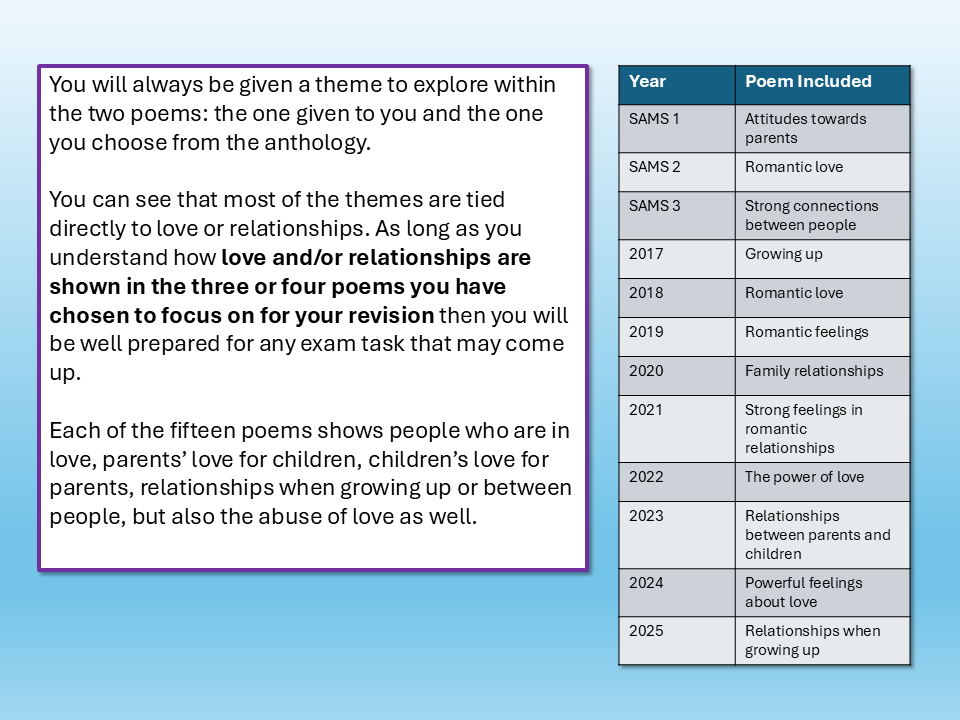 You will always be given a theme to explore within the two poems: the one given to you and the one you choose from the anthology.

You can see that most of the themes are tied directly to love or relationships. As long as you understand how love and/or relationships are shown in the three or four poems you have chosen to focus on for your revision then you will be well prepared for any exam task that may come up.

Each of the fifteen poems shows people who are in love, parents' love for children, children's love for parents, relationships when growing up or between people, but also the abuse of love as well.

| Year | Poem Included |
|---|---|
| SAMS 1 | Attitudes towards parents |
| SAMS 2 | Romantic love |
| SAMS 3 | Strong connections between people |
| 2017 | Growing up |
| 2018 | Romantic love |
| 2019 | Romantic feelings |
| 2020 | Family relationships |
| 2021 | Strong feelings in romantic relationships |
| 2022 | The power of love |
| 2023 | Relationships between parents and children |
| 2024 | Powerful feelings about love |
| 2025 | Relationships when growing up |